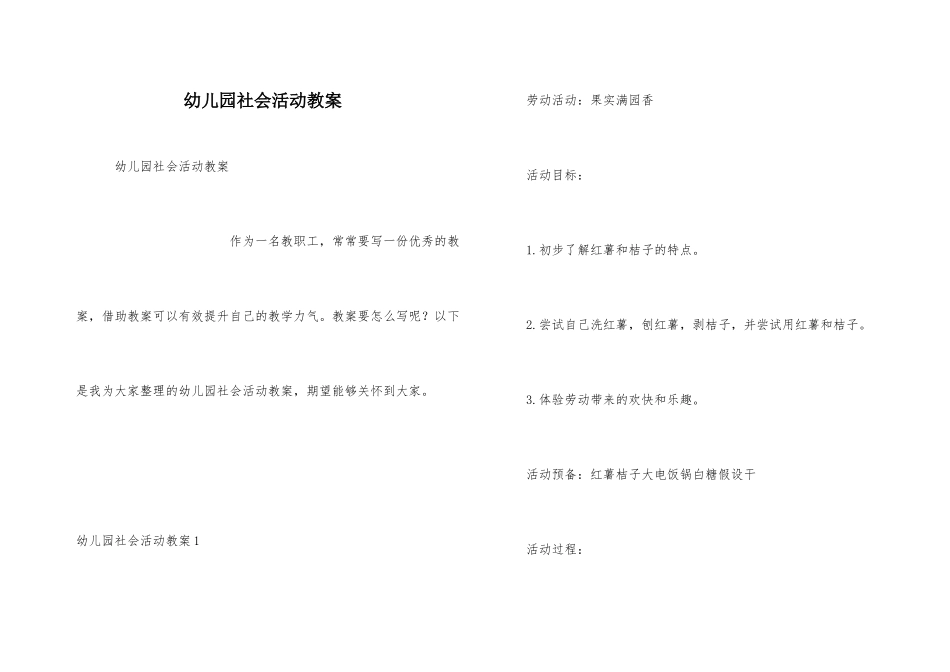 幼儿园社会活动教案

幼儿园社会活动教案

作为一名教职工，常常要写一份优秀的教案，借助教案可以有效提升自己的教学力气。教案要怎么写呢？以下是我为大家整理的幼儿园社会活动教案，期望能够关怀到大家。

幼儿园社会活动教案1

劳动活动：果实满园香

活动目标：

1.初步了解红薯和桔子的特点。

2.尝试自己洗红薯，刨红薯，剥桔子，并尝试用红薯和桔子。

3.体验劳动带来的欢快和乐趣。

活动预备：红薯桔子大电饭锅白糖假设干

活动过程：